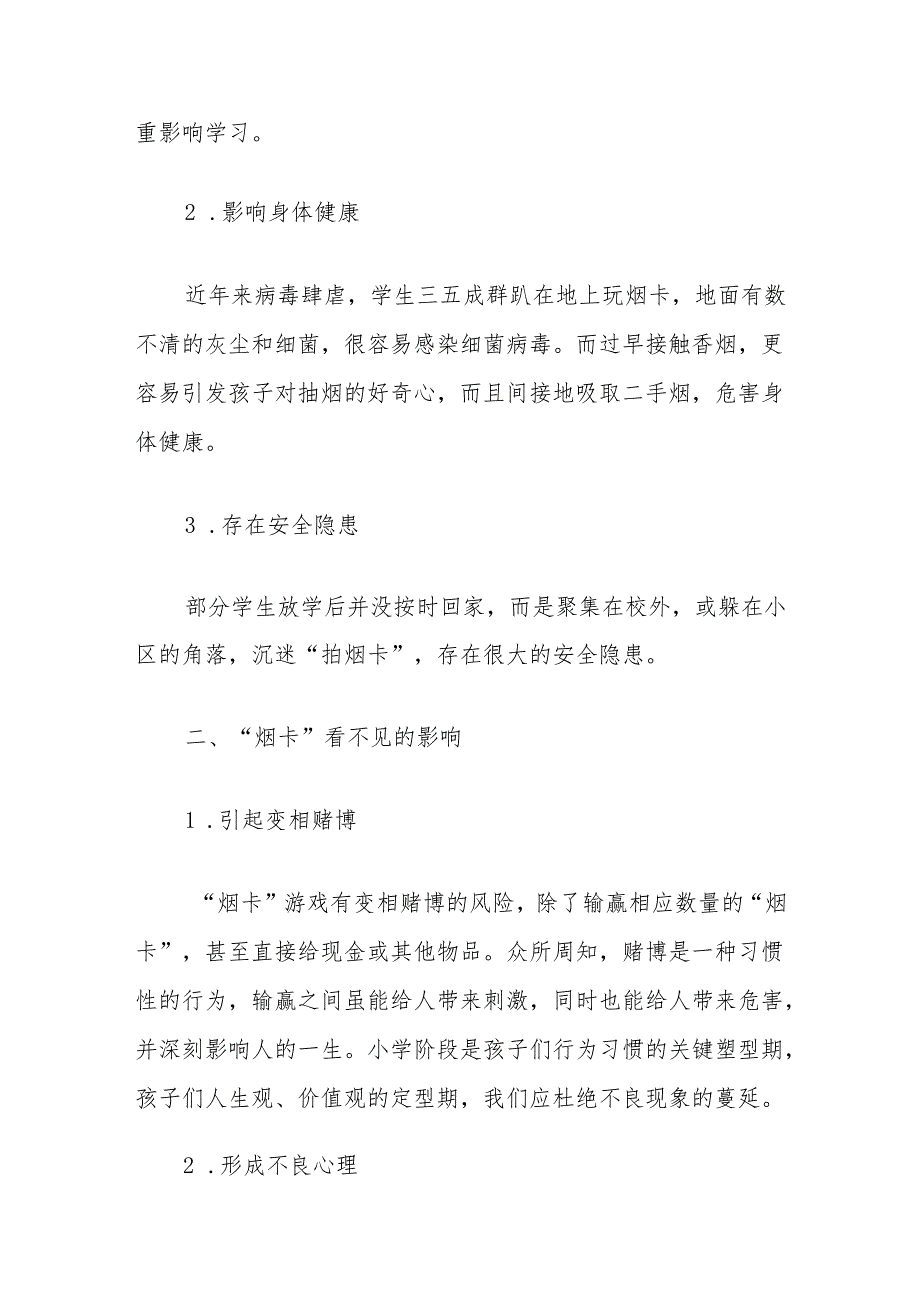 重影响学习。

2．影响身体健康

近年来病毒肆虐，学生三五成群趴在地上玩烟卡，地面有数不清的灰尘和细菌，很容易感染细菌病毒。而过早接触香烟，更容易引发孩子对抽烟的好奇心，而且间接地吸取二手烟，危害身体健康。

3．存在安全隐患

部分学生放学后并没按时回家，而是聚集在校外，或躲在小区的角落，沉迷“拍烟卡”，存在很大的安全隐患。

二、“烟卡”看不见的影响

1．引起变相赌博

“烟卡”游戏有变相赌博的风险，除了输赢相应数量的“烟卡”，甚至直接给现金或其他物品。众所周知，赌博是一种习惯性的行为，输赢之间虽能给人带来刺激，同时也能给人带来危害，并深刻影响人的一生。小学阶段是孩子们行为习惯的关键塑型期，孩子们人生观、价值观的定型期，我们应杜绝不良现象的蔓延。

2．形成不良心理